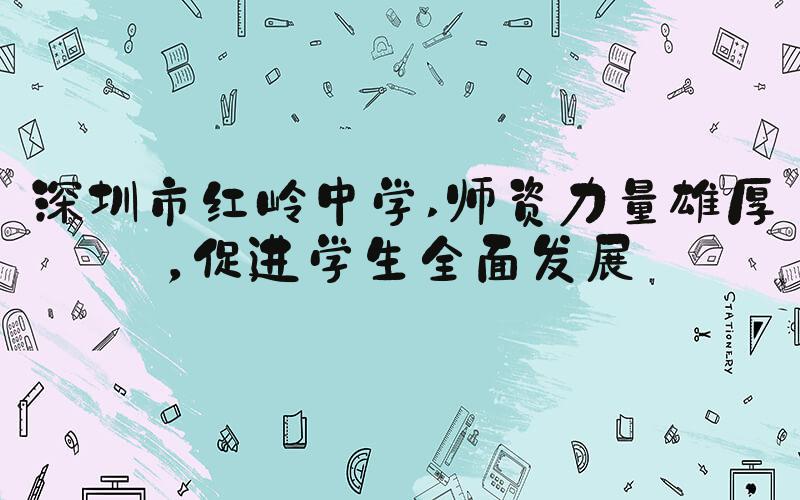 深圳市红岭中学，师资力量雄厚，促进学生全面发展

STATIONERY